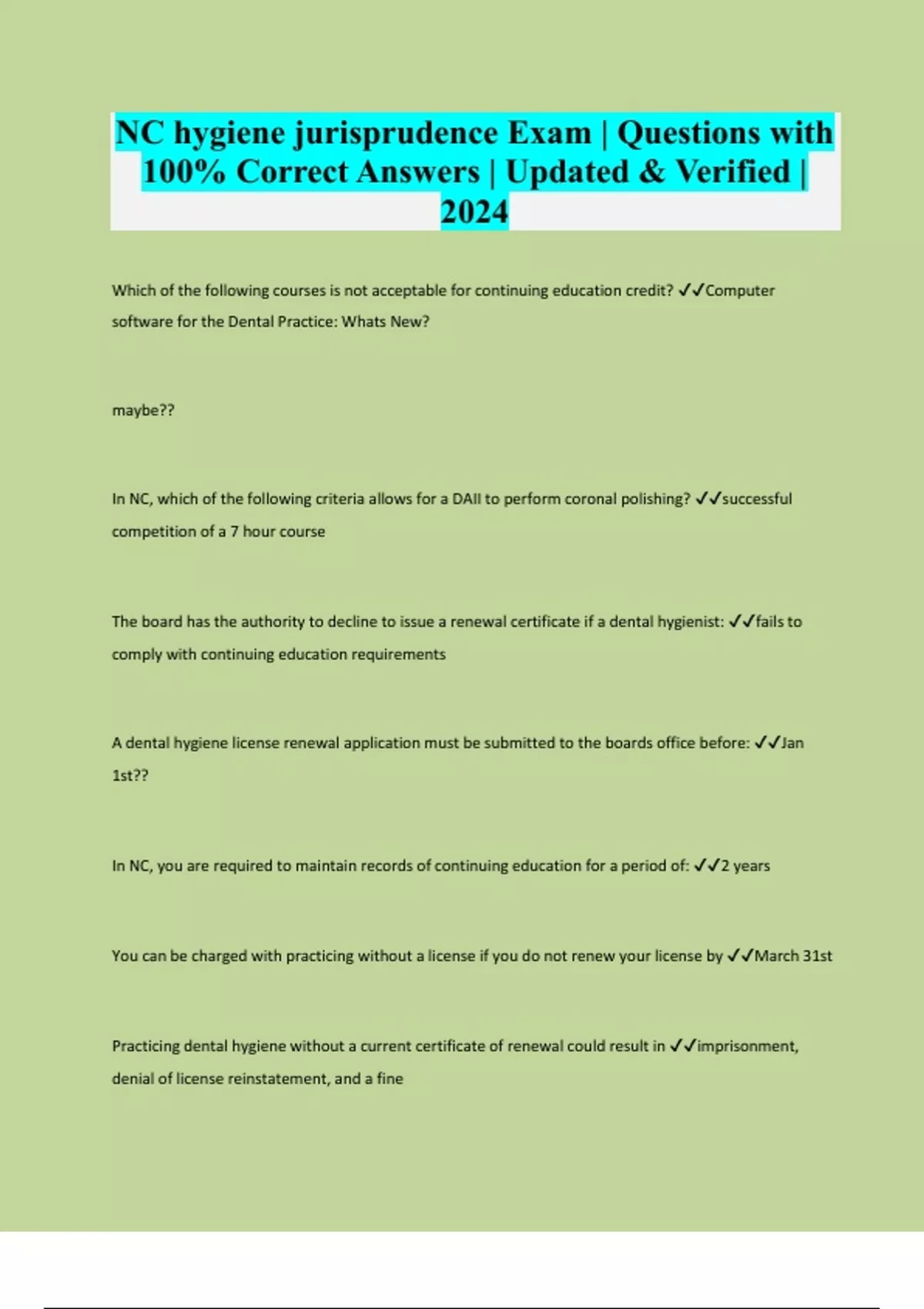 NC hygiene jurisprudence Exam | Questions with 100% Correct Answers | Updated & Verified | 2024

Which of the following courses is not acceptable for continuing education credit? ✓✓Computer software for the Dental Practice: Whats New?

maybe??

In NC, which of the following criteria allows for a DAII to perform coronal polishing? ✓✓successful competition of a 7 hour course

The board has the authority to decline to issue a renewal certificate if a dental hygienist: ✓✓fails to comply with continuing education requirements

A dental hygiene license renewal application must be submitted to the boards office before: ✓✓Jan 1st??

In NC, you are required to maintain records of continuing education for a period of: ✓✓2 years

You can be charged with practicing without a license if you do not renew your license by ✓✓March 31st

Practicing dental hygiene without a current certificate of renewal could result in ✓✓imprisonment, denial of license reinstatement, and a fine